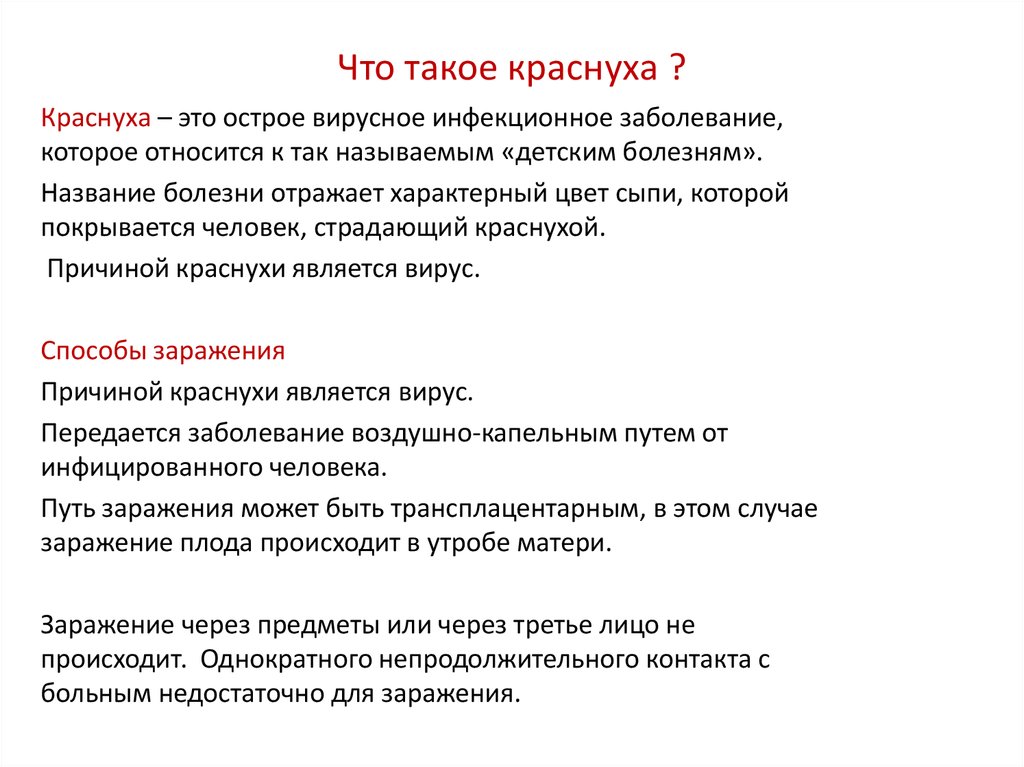 Что такое краснуха ?

Краснуха – это острое вирусное инфекционное заболевание, которое относится к так называемым «детским болезням».

Название болезни отражает характерный цвет сыпи, которой покрывается человек, страдающий краснухой.

Причиной краснухи является вирус.

Способы заражения

Причиной краснухи является вирус.

Передается заболевание воздушно-капельным путем от инфицированного человека.

Путь заражения может быть трансплацентарным, в этом случае заражение плода происходит в утробе матери.

Заражение через предметы или через третье лицо не происходит. Однократного непродолжительного контакта с больным недостаточно для заражения.